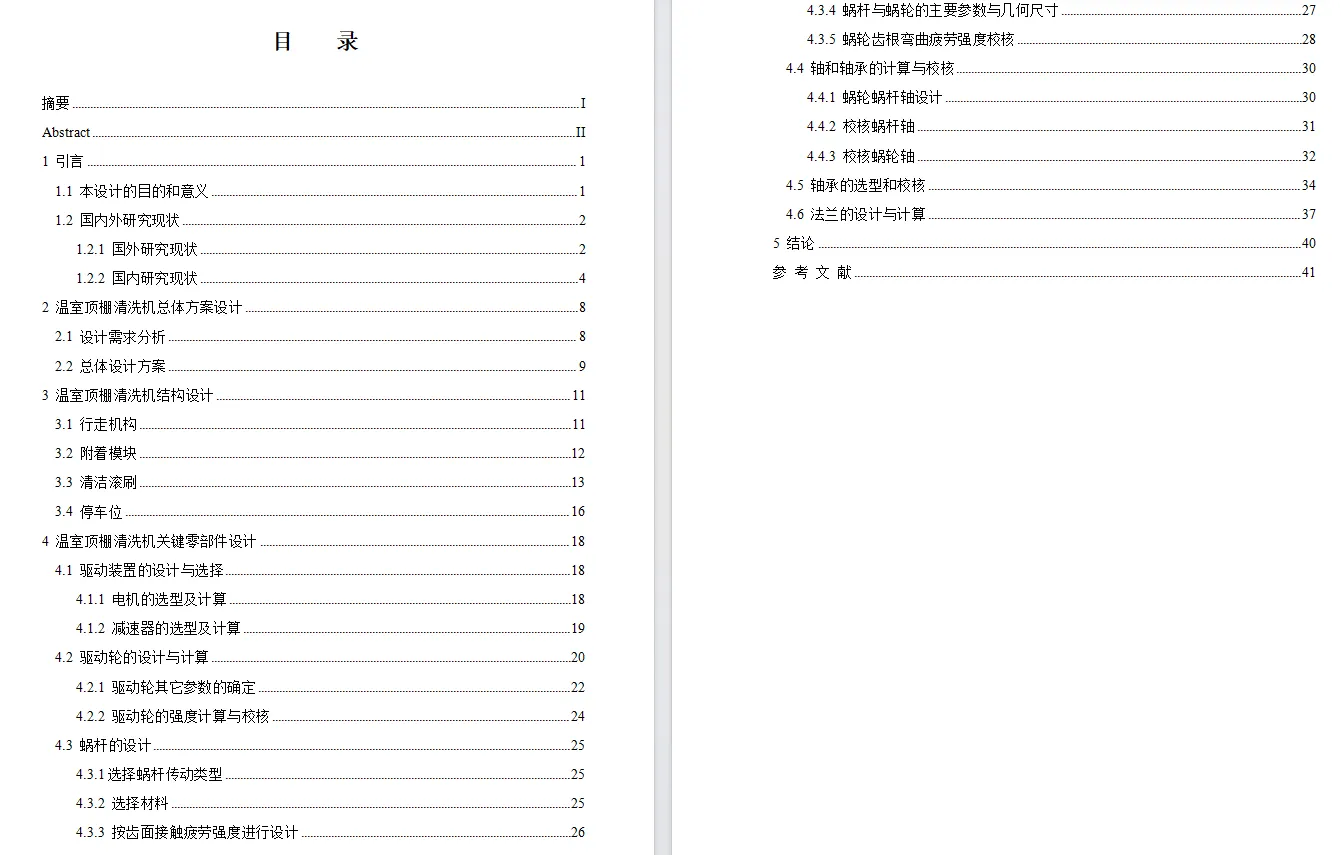 目 录

摘要 I
Abstract II
1 引言 1
1.1 本设计的目的和意义 1
1.2 国内外研究现状 2
1.2.1 国外研究现状 2
1.2.2 国内研究现状 4
2 温室顶棚清洗机总体方案设计 8
2.1 设计需求分析 8
2.2 总体设计方案 9
3 温室顶棚清洗机结构设计 11
3.1 行走机构 11
3.2 附着模块 12
3.3 清洁滚刷 13
3.4 停车位 16
4 温室顶棚清洗机关键零部件设计 18
4.1 驱动装置的设计与选择 18
4.1.1 电机的选型及计算 18
4.1.2 减速器的选型及计算 19
4.2 驱动轮的设计与计算 20
4.2.1 驱动轮其它参数的确定 22
4.2.2 驱动轮的强度计算与校核 24
4.3 蜗杆的设计 25
4.3.1选择蜗杆传动类型 25
4.3.2 选择材料 25
4.3.3 按齿面接触疲劳强度进行设计 26

4.3.4 蜗杆与蜗轮的主要参数与几何尺寸 27
4.3.5 蜗轮齿根弯曲疲劳强度校核 28
4.4 轴和轴承的计算与校核 30
4.4.1 蜗轮蜗杆轴设计 30
4.4.2 校核蜗杆轴 31
4.4.3 校核蜗轮轴 32
4.5 轴承的选型和校核 34
4.6 法兰的设计与计算 37
5 结论 40
参 考 文 献 41